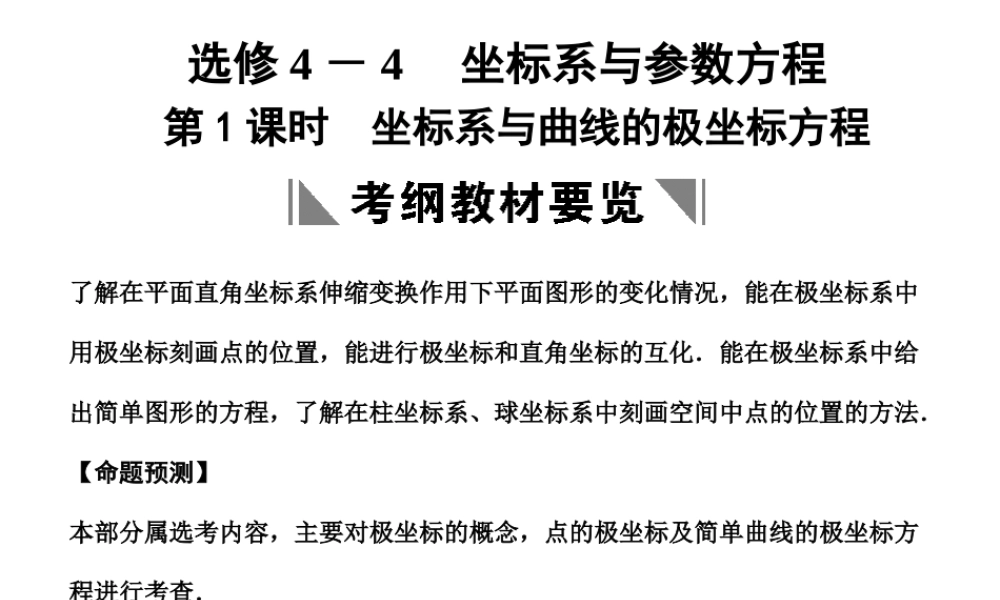 选修 4 － 4　坐标系与参数方程

第 1 课时　坐标系与曲线的极坐标方程

考纲教材要览

了解在平面直角坐标系伸缩变换作用下平面图形的变化情况，能在极坐标系中用极坐标刻画点的位置，能进行极坐标和直角坐标的互化．能在极坐标系中给出简单图形的方程，了解在柱坐标系、球坐标系中刻画空间中点的位置的方法．

【命题预测】

本部分属选考内容，主要对极坐标的概念，点的极坐标及简单曲线的极坐标方程进行考查．